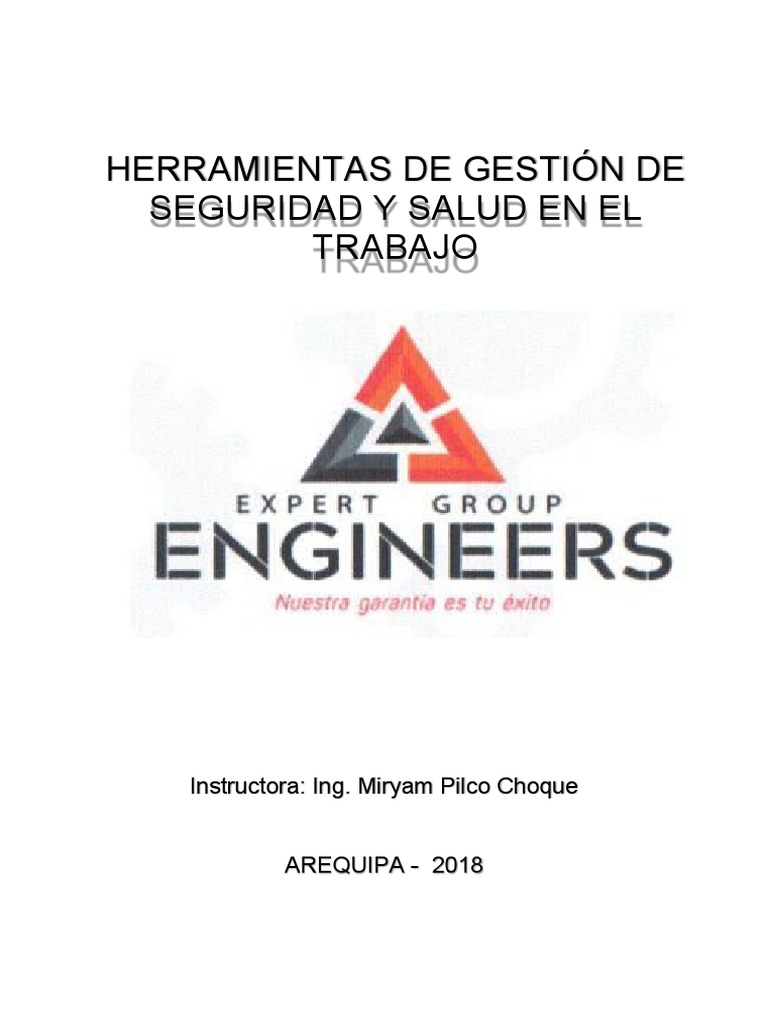 HERRAMIENTAS DE GESTIÓN DE SEGURIDAD Y SALUD EN EL TRABAJO

EXPERT GROUP
ENGINEERS
Nuestra garantía es tu éxito

Instructora: Ing. Miryam Pilco Choque

AREQUIPA - 2018